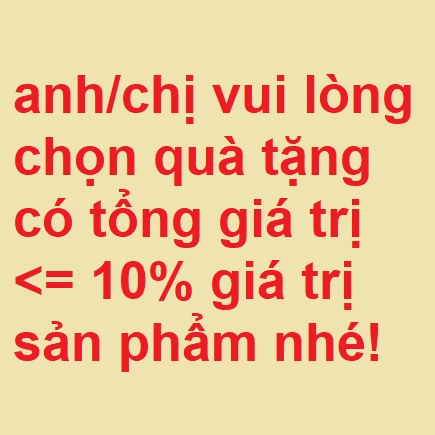 anh/chị vui lòng chọn quà tặng có tổng giá trị <= 10% giá trị sản phẩm nhé!